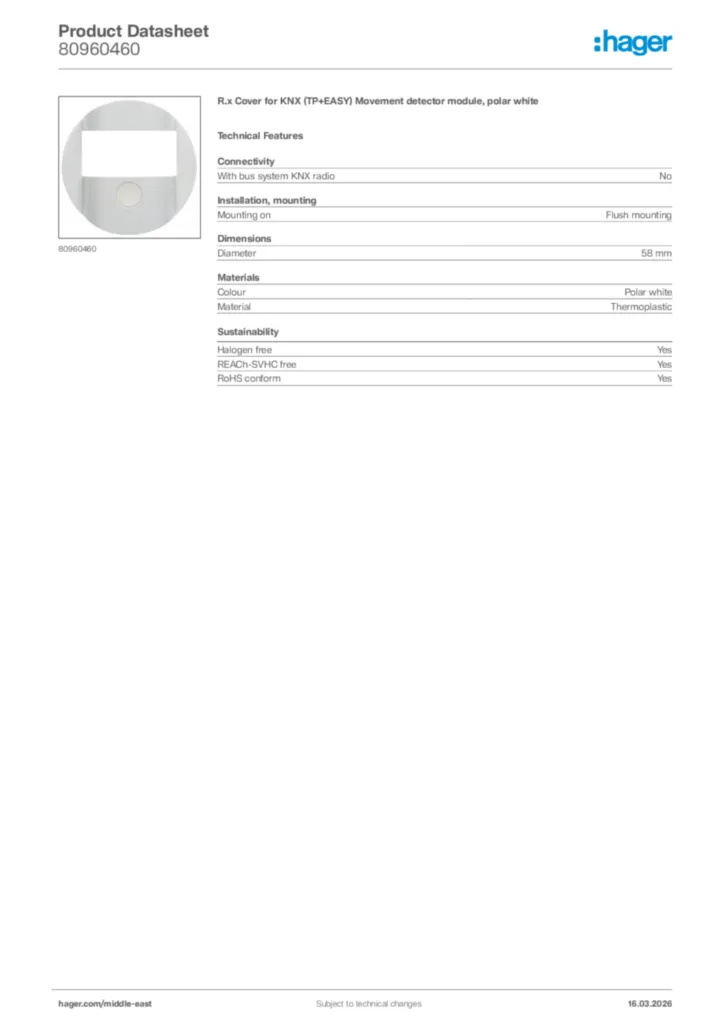 Product Datasheet
80960460

:hager

80960460

R.x Cover for KNX (TP+EASY) Movement detector module, polar white

Technical Features

Connectivity

| With bus system KNX radio | No |
|---|---|

Installation, mounting

| Mounting on | Flush mounting |
|---|---|

Dimensions

| Diameter | 58 mm |
|---|---|

Materials

| Colour | Polar white |
|---|---|
| Material | Thermoplastic |

Sustainability

| Halogen free | Yes |
|---|---|
| REACh-SVHC free | Yes |
| RoHS conform | Yes |

hager.com/middle-east
Subject to technical changes
16.03.2026